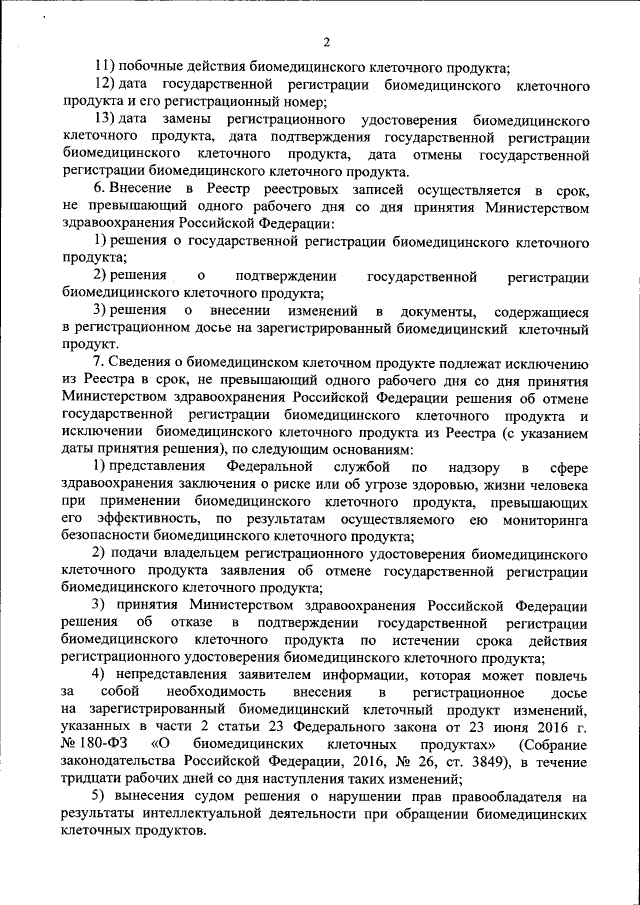 2

11) побочные действия биомедицинского клеточного продукта;

12) дата государственной регистрации биомедицинского клеточного продукта и его регистрационный номер;

13) дата замены регистрационного удостоверения биомедицинского клеточного продукта, дата подтверждения государственной регистрации биомедицинского клеточного продукта, дата отмены государственной регистрации биомедицинского клеточного продукта.

6. Внесение в Реестр реестровых записей осуществляется в срок, не превышающий одного рабочего дня со дня принятия Министерством здравоохранения Российской Федерации:

1) решения о государственной регистрации биомедицинского клеточного продукта;

2) решения о подтверждении государственной регистрации биомедицинского клеточного продукта;

3) решения о внесении изменений в документы, содержащиеся в регистрационном досье на зарегистрированный биомедицинский клеточный продукт.

7. Сведения о биомедицинском клеточном продукте подлежат исключению из Реестра в срок, не превышающий одного рабочего дня со дня принятия Министерством здравоохранения Российской Федерации решения об отмене государственной регистрации биомедицинского клеточного продукта и исключении биомедицинского клеточного продукта из Реестра (с указанием даты принятия решения), по следующим основаниям:

1) представления Федеральной службой по надзору в сфере здравоохранения заключения о риске или об угрозе здоровью, жизни человека при применении биомедицинского клеточного продукта, превышающих его эффективность, по результатам осуществляемого ею мониторинга безопасности биомедицинского клеточного продукта;

2) подачи владельцем регистрационного удостоверения биомедицинского клеточного продукта заявления об отмене государственной регистрации биомедицинского клеточного продукта;

3) принятия Министерством здравоохранения Российской Федерации решения об отказе в подтверждении государственной регистрации биомедицинского клеточного продукта по истечении срока действия регистрационного удостоверения биомедицинского клеточного продукта;

4) непредставления заявителем информации, которая может повлечь за собой необходимость внесения в регистрационное досье на зарегистрированный биомедицинский клеточный продукт изменений, указанных в части 2 статьи 23 Федерального закона от 23 июня 2016 г. № 180-ФЗ «О биомедицинских клеточных продуктах» (Собрание законодательства Российской Федерации, 2016, № 26, ст. 3849), в течение тридцати рабочих дней со дня наступления таких изменений;

5) вынесения судом решения о нарушении прав правообладателя на результаты интеллектуальной деятельности при обращении биомедицинских клеточных продуктов.